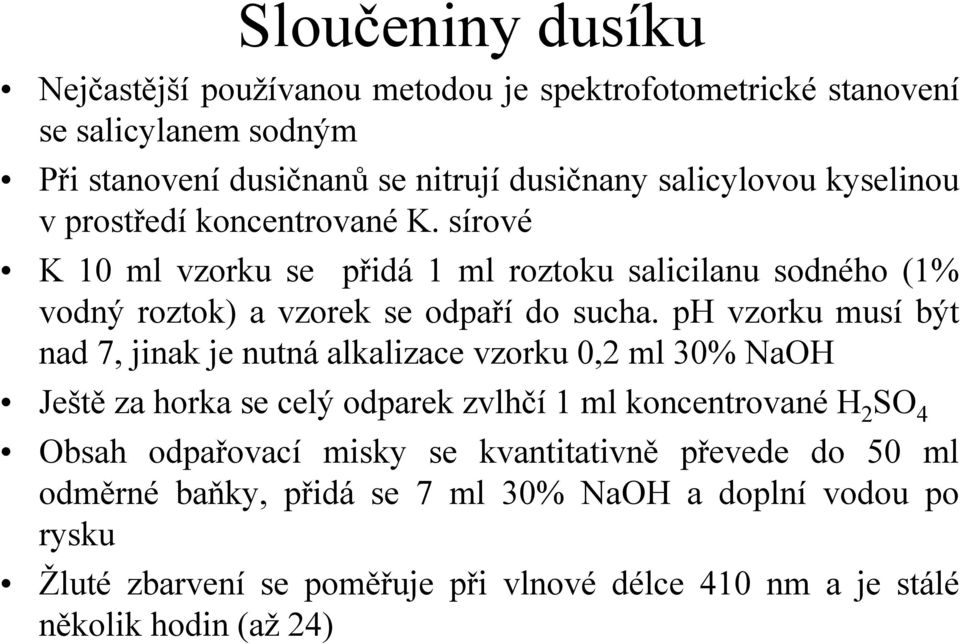 Sloučeniny dusíku

• Nejčastější používanou metodou je spektrofotometrické stanovení se salicylanem sodným

• Při stanovení dusičnanů se nitrují dusičnany salicylovou kyselinou v prostředí koncentrované K. sírové

• K 10 ml vzorku se přidá 1 ml roztoku salicilanu sodného (1% vodný roztok) a vzorek se odpaří do sucha. pH vzorku musí být nad 7, jinak je nutná alkalizace vzorku 0,2 ml 30% NaOH

• Ještě za horka se celý odparek zvlhčí 1 ml koncentrované $H_2SO_4$

• Obsah odpařovací misky se kvantitativně převede do 50 ml odměrné baňky, přidá se 7 ml 30% NaOH a doplní vodou po rysku

• Žluté zbarvení se poměřuje při vlnové délce 410 nm a je stálé několik hodin (až 24)